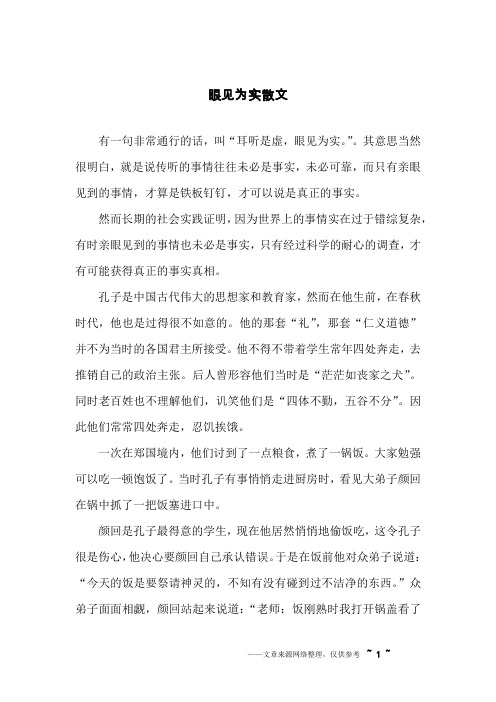 眼见为实散文

有一句非常通行的话，叫“耳听是虚，眼见为实。”。其意思当然很明白，就是说传听的事情往往未必是事实，未必可靠，而只有亲眼见到的事情，才算是铁板钉钉，才可以说是真正的事实。

然而长期的社会实践证明，因为世界上的事情实在过于错综复杂，有时亲眼见到的事情也未必是事实，只有经过科学的耐心的调查，才有可能获得真正的事实真相。

孔子是中国古代伟大的思想家和教育家，然而在他生前，在春秋时代，他也是过得很不如意的。他的那套“礼”，那套“仁义道德”并不为当时的各国君主所接受。他不得不带着学生常年四处奔走，去推销自己的政治主张。后人曾形容他们当时是“茫茫如丧家之犬”。同时老百姓也不理解他们，讥笑他们是“四体不勤，五谷不分”。因此他们常常四处奔走，忍饥挨饿。

一次在郑国境内，他们讨到了一点粮食，煮了一锅饭。大家勉强可以吃一顿饱饭了。当时孔子有事悄悄走进厨房时，看见大弟子颜回在锅中抓了一把饭塞进口中。

颜回是孔子最得意的学生，现在他居然悄悄地偷饭吃，这令孔子很是伤心，他决心要颜回自己承认错误。于是在饭前他对众弟子说道：“今天的饭是要祭请神灵的，不知有没有碰到过不洁净的东西。”众弟子面面相觑，颜回站起来说道：“老师：饭刚熟时我打开锅盖看了

——文章来源网络整理，仅供参考 ~ 1 ~